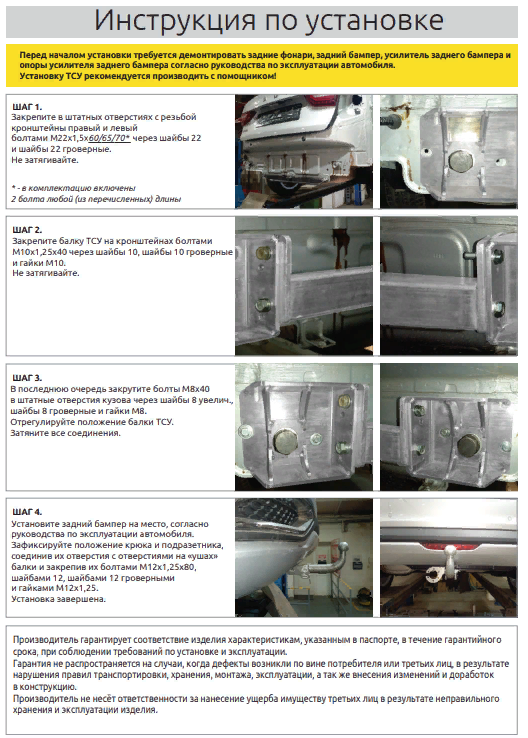 Инструкция по установке

Перед началом установки требуется демонтировать задние фонари, задний бампер, усилитель заднего бампера и опоры усилителя заднего бампера согласно руководства по эксплуатации автомобиля.
Установку ТСУ рекомендуется производить с помощником!

ШАГ 1.
Закрепите в штатных отверстиях с резьбой кронштейны правый и левый болтами М22х1,5х60/65/70* через шайбы 22 и шайбы 22 гроверные.
Не затягивайте.

* - в комплектацию включены
2 болта любой (из перечисленных) длины

ШАГ 2.
Закрепите балку ТСУ на кронштейнах болтами М10х1,25х40 через шайбы 10, шайбы 10 гроверные и гайки М10.
Не затягивайте.

ШАГ 3.
В последнюю очередь закрутите болты М8х40 в штатные отверстия кузова через шайбы 8 увелич., шайбы 8 гроверные и гайки М8.
Отрегулируйте положение балки ТСУ.
Затяните все соединения.

ШАГ 4.
Установите задний бампер на место, согласно руководства по эксплуатации автомобиля.
Зафиксируйте положение крюка и подразетника, соединив их отверстия с отверстиями на «ушах» балки и закрепив их болтами М12х1,25х80, шайбами 12, шайбами 12 гроверными и гайками М12х1,25.
Установка завершена.

Производитель гарантирует соответствие изделия характеристикам, указанным в паспорте, в течение гарантийного срока, при соблюдении требований по установке и эксплуатации.
Гарантия не распространяется на случаи, когда дефекты возникли по вине потребителя или третьих лиц, в результате нарушения правил транспортировки, хранения, монтажа, эксплуатации, а так же внесения изменений и доработок в конструкцию.
Производитель не несёт ответственности за нанесение ущерба имуществу третьих лиц в результате неправильного хранения и эксплуатации изделия.